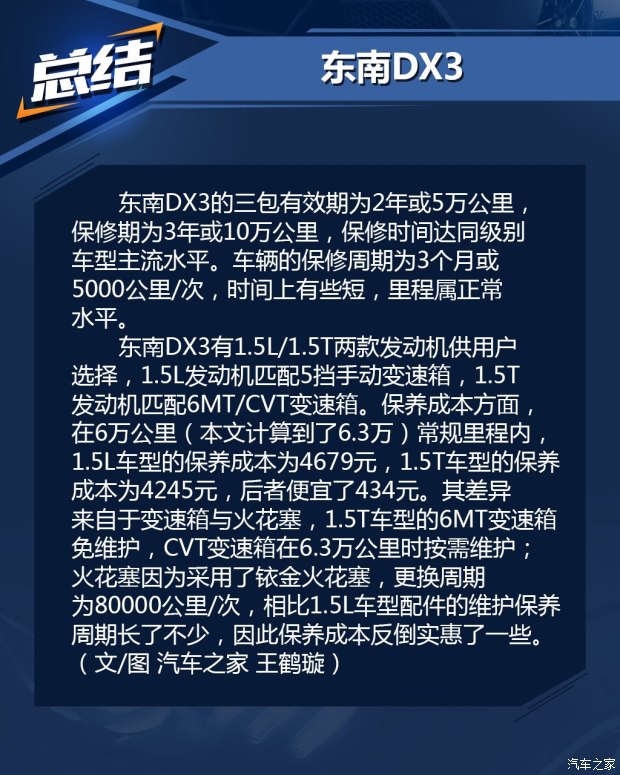 总结

东南DX3

东南DX3的三包有效期为2年或5万公里，保修期为3年或10万公里，保修时间达同级别车型主流水平。车辆的保修周期为3个月或5000公里/次，时间上有些短，里程属正常水平。

东南DX3有1.5L/1.5T两款发动机供用户选择，1.5L发动机匹配5挡手动变速箱，1.5T发动机匹配6MT/CVT变速箱。保养成本方面，在6万公里（本文计算到了6.3万）常规里程内，1.5L车型的保养成本为4679元，1.5T车型的保养成本为4245元，后者便宜了434元。其差异来自于变速箱与火花塞，1.5T车型的6MT变速箱免维护，CVT变速箱在6.3万公里时按需维护；火花塞因为采用了铱金火花塞，更换周期为80000公里/次，相比1.5L车型配件的维护保养周期长了不少，因此保养成本反倒实惠了一些。（文/图 汽车之家 王鹤璇）

汽车之家